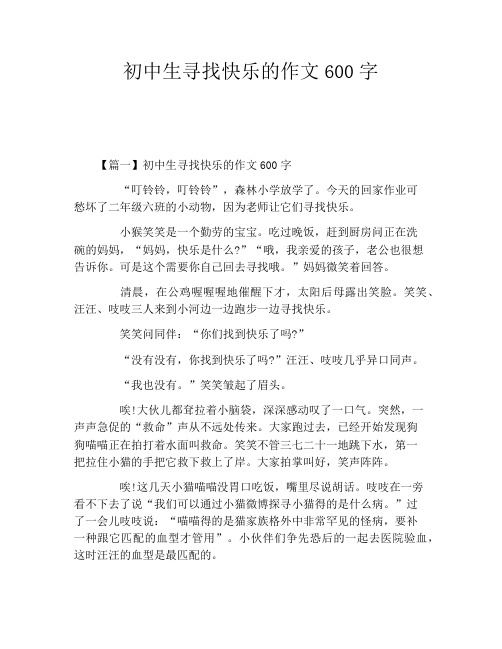 初中生寻找快乐的作文600字

【篇一】初中生寻找快乐的作文600字

“叮铃铃，叮铃铃”，森林小学放学了。今天的回家作业可愁坏了二年级六班的小动物，因为老师让它们寻找快乐。

小猴笑笑是一个勤劳的宝宝。吃过晚饭，赶到厨房间正在洗碗的妈妈，“妈妈，快乐是什么?”“哦，我亲爱的孩子，老公也很想告诉你。可是这个需要你自己回去寻找哦。”妈妈微笑着回答。

清晨，在公鸡喔喔喔地催醒下才，太阳后母露出笑脸。笑笑、汪汪、吱吱三人来到小河边一边跑步一边寻找快乐。

笑笑问同伴：“你们找到快乐了吗?”

“没有没有，你找到快乐了吗?”汪汪、吱吱几乎异口同声。

“我也没有。”笑笑皱起了眉头。

唉!大伙儿都耷拉着小脑袋，深深感动叹了一口气。突然，一声声急促的“救命”声从不远处传来。大家跑过去，已经开始发现狗狗喵喵正在拍打着水面叫救命。笑笑不管三七二十一地跳下水，第一把拉住小猫的手把它救下救上了岸。大家拍掌叫好，笑声阵阵。

唉!这几天小猫喵喵没胃口吃饭，嘴里尽说胡话。吱吱在一旁看不下去了说“我们可以通过小猫微博探寻小猫得的是什么病。”过了一会儿吱吱说：“喵喵得的是猫家族格外中非常罕见的怪病，要补一种跟它匹配的血型才管用”。小伙伴们争先恐后的一起去医院验血，这时汪汪的血型是最匹配的。